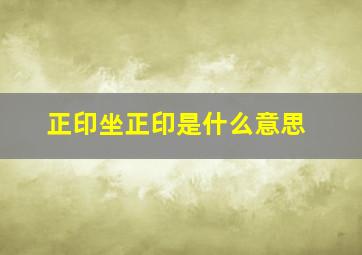 正印坐正印是什么意思